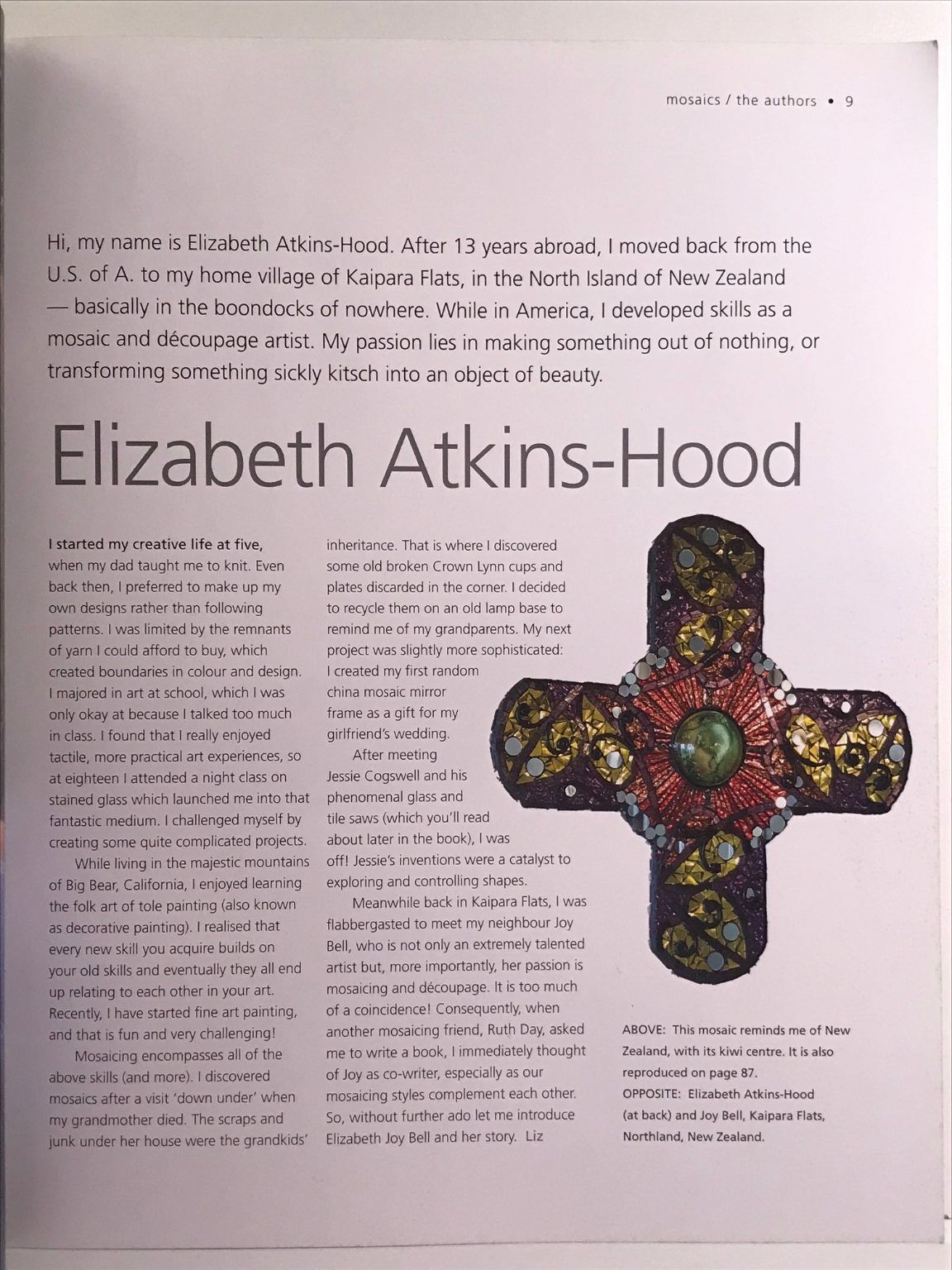 mosaics / the authors • 9

Hi, my name is Elizabeth Atkins-Hood. After 13 years abroad, I moved back from the U.S. of A. to my home village of Kaipara Flats, in the North Island of New Zealand — basically in the boondocks of nowhere. While in America, I developed skills as a mosaic and découpage artist. My passion lies in making something out of nothing, or transforming something sickly kitsch into an object of beauty.

Elizabeth Atkins-Hood

I started my creative life at five, when my dad taught me to knit. Even back then, I preferred to make up my own designs rather than following patterns. I was limited by the remnants of yarn I could afford to buy, which created boundaries in colour and design. I majored in art at school, which I was only okay at because I talked too much in class. I found that I really enjoyed tactile, more practical art experiences, so at eighteen I attended a night class on stained glass which launched me into that fantastic medium. I challenged myself by creating some quite complicated projects.

While living in the majestic mountains of Big Bear, California, I enjoyed learning the folk art of tole painting (also known as decorative painting). I realised that every new skill you acquire builds on your old skills and eventually they all end up relating to each other in your art. Recently, I have started fine art painting, and that is fun and very challenging!

Mosaicing encompasses all of the above skills (and more). I discovered mosaics after a visit 'down under' when my grandmother died. The scraps and junk under her house were the grandkids' inheritance. That is where I discovered some old broken Crown Lynn cups and plates discarded in the corner. I decided to recycle them on an old lamp base to remind me of my grandparents. My next project was slightly more sophisticated: I created my first random china mosaic mirror frame as a gift for my girlfriend's wedding.

After meeting Jessie Cogswell and his phenomenal glass and tile saws (which you'll read about later in the book), I was off! Jessie's inventions were a catalyst to exploring and controlling shapes.

Meanwhile back in Kaipara Flats, I was flabbergasted to meet my neighbour Joy Bell, who is not only an extremely talented artist but, more importantly, her passion is mosaicing and découpage. It is too much of a coincidence! Consequently, when another mosaicing friend, Ruth Day, asked me to write a book, I immediately thought of Joy as co-writer, especially as our mosaicing styles complement each other. So, without further ado let me introduce Elizabeth Joy Bell and her story. Liz

ABOVE: This mosaic reminds me of New Zealand, with its kiwi centre. It is also reproduced on page 87.
OPPOSITE: Elizabeth Atkins-Hood (at back) and Joy Bell, Kaipara Flats, Northland, New Zealand.